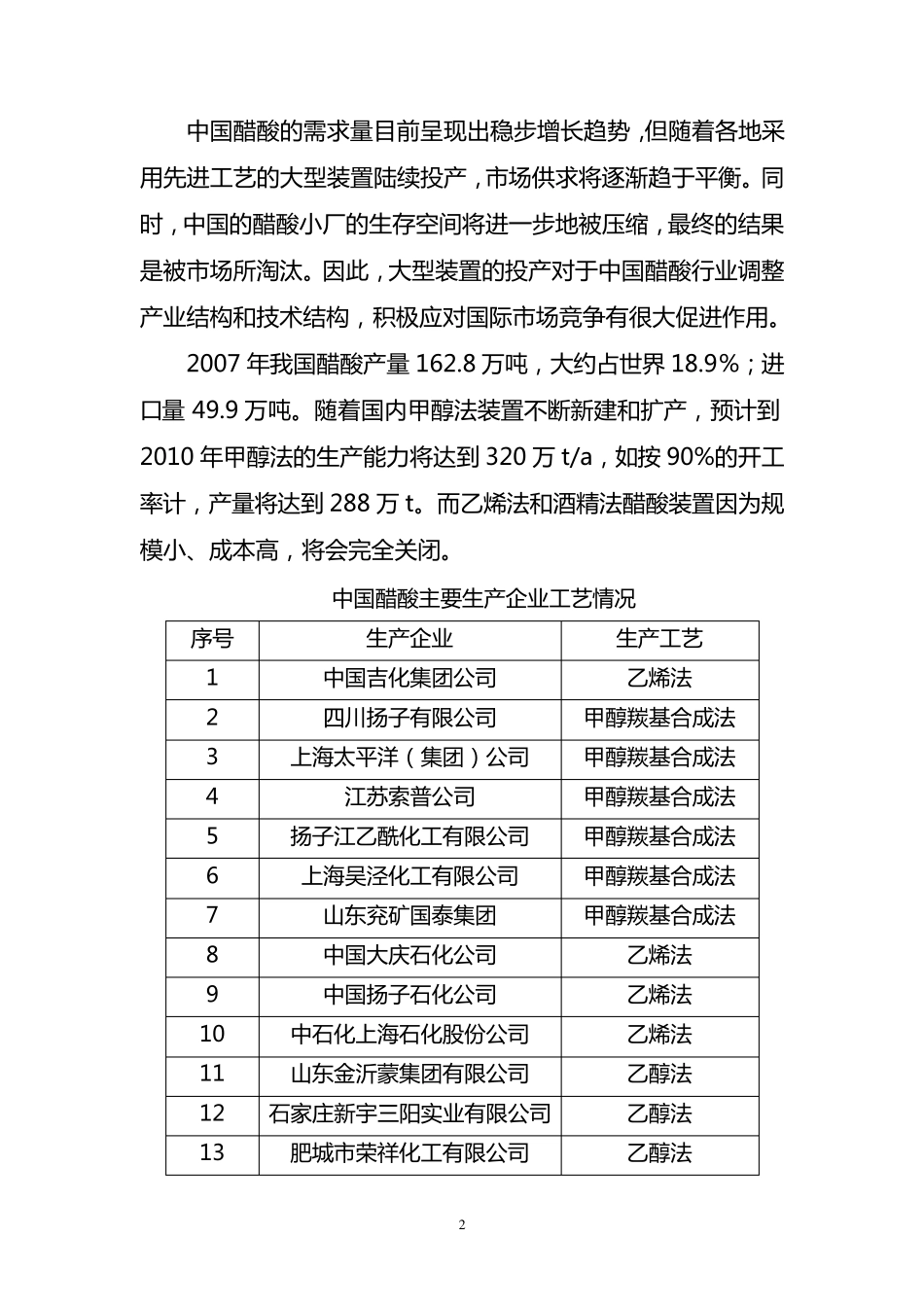 中国醋酸的需求量目前呈现出稳步增长趋势，但随着各地采用先进工艺的大型装置陆续投产，市场供求将逐渐趋于平衡。同时，中国的醋酸小厂的生存空间将进一步地被压缩，最终的结果是被市场所淘汰。因此，大型装置的投产对于中国醋酸行业调整产业结构和技术结构，积极应对国际市场竞争有很大促进作用。

2007 年我国醋酸产量 162.8 万吨，大约占世界 18.9%；进口量 49.9 万吨。随着国内甲醇法装置不断新建和扩产，预计到 2010 年甲醇法的生产能力将达到 320 万 t/a，如按 90%的开工率计，产量将达到 288 万 t。而乙烯法和酒精法醋酸装置因为规模小、成本高，将会完全关闭。

中国醋酸主要生产企业工艺情况

| 序号 | 生产企业 | 生产工艺 |
|---|---|---|
| 1 | 中国吉化集团公司 | 乙烯法 |
| 2 | 四川扬子有限公司 | 甲醇羰基合成法 |
| 3 | 上海太平洋（集团）公司 | 甲醇羰基合成法 |
| 4 | 江苏索普公司 | 甲醇羰基合成法 |
| 5 | 扬子江乙酰化工有限公司 | 甲醇羰基合成法 |
| 6 | 上海吴泾化工有限公司 | 甲醇羰基合成法 |
| 7 | 山东兖矿国泰集团 | 甲醇羰基合成法 |
| 8 | 中国大庆石化公司 | 乙烯法 |
| 9 | 中国扬子石化公司 | 乙烯法 |
| 10 | 中石化上海石化股份公司 | 乙烯法 |
| 11 | 山东金沂蒙集团有限公司 | 乙醇法 |
| 12 | 石家庄新宇三阳实业有限公司 | 乙醇法 |
| 13 | 肥城市荣祥化工有限公司 | 乙醇法 |

2